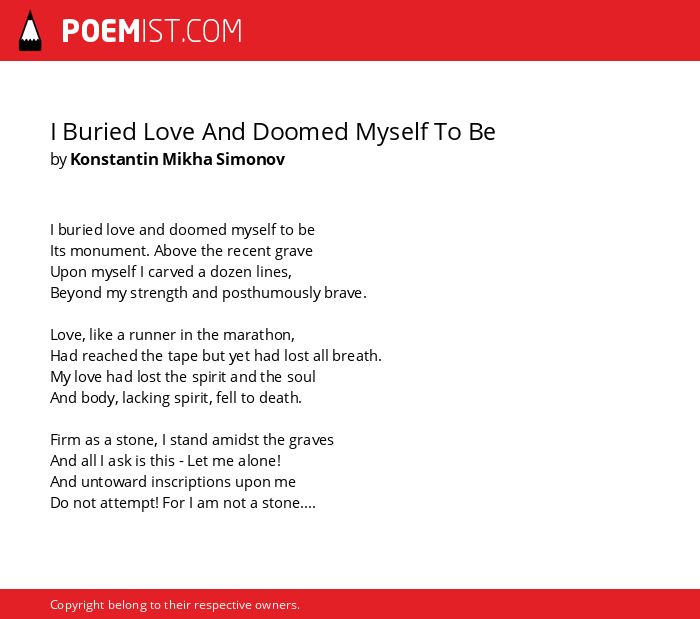 POEMIST.COM

I Buried Love And Doomed Myself To Be
by Konstantin Mikha Simonov

I buried love and doomed myself to be
Its monument. Above the recent grave
Upon myself I carved a dozen lines,
Beyond my strength and posthumously brave.

Love, like a runner in the marathon,
Had reached the tape but yet had lost all breath.
My love had lost the spirit and the soul
And body, lacking spirit, fell to death.

Firm as a stone, I stand amidst the graves
And all I ask is this - Let me alone!
And untoward inscriptions upon me
Do not attempt! For I am not a stone....

Copyright belong to their respective owners.